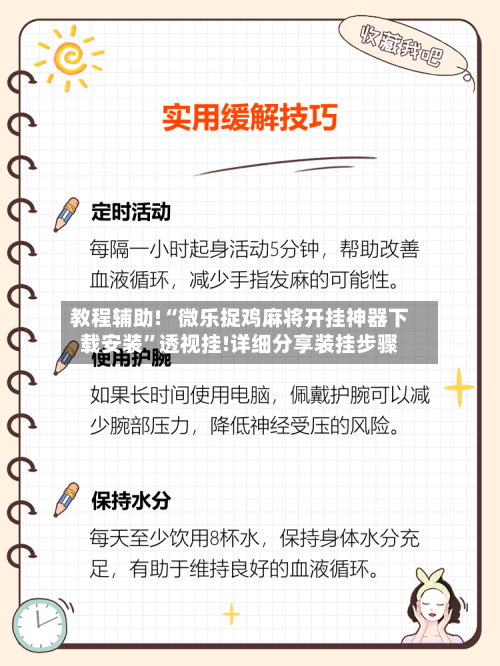 收藏我吧

实用缓解技巧

定时活动

每隔一小时起身活动5分钟，帮助改善血液循环，减少手指发麻的可能性。

教程辅助!“微乐捉鸡麻将开挂神器下载安装”透视挂!详细分享装挂步骤

使用护腕

如果长时间使用电脑，佩戴护腕可以减少腕部压力，降低神经受压的风险。

保持水分

每天至少饮用8杯水，保持身体水分充足，有助于维持良好的血液循环。